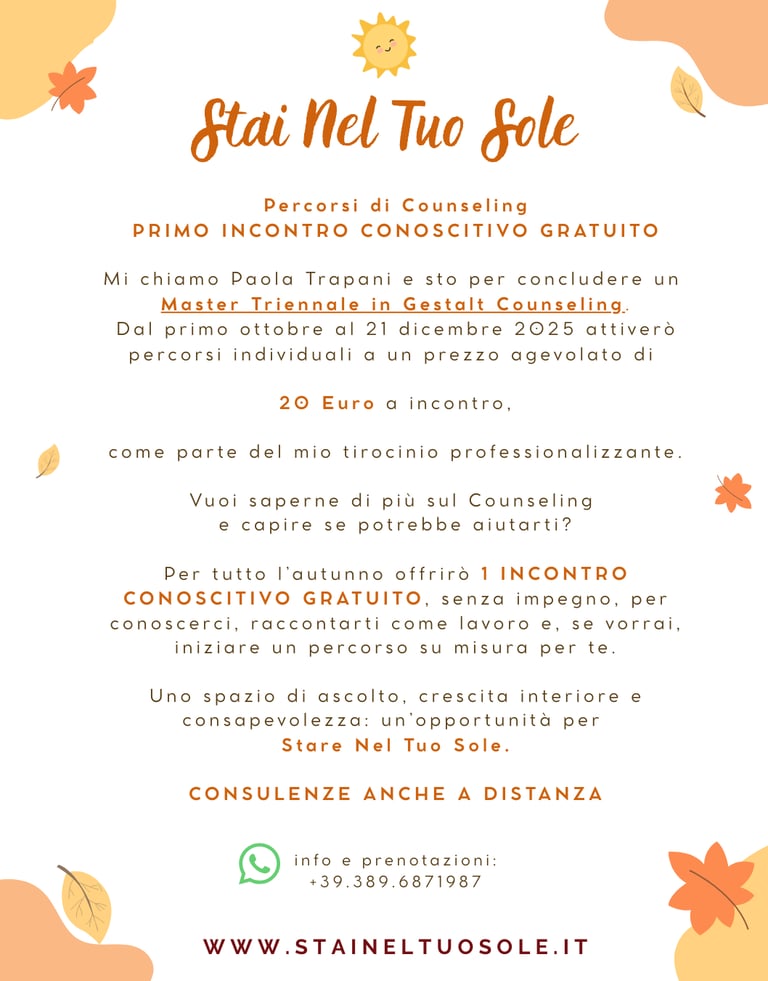 Stai Nel Tuo Sole

Percorsi di Counseling
PRIMO INCONTRO CONOSCITIVO GRATUITO

Mi chiamo Paola Trapani e sto per concludere un Master Triennale in Gestalt Counseling.
Dal primo ottobre al 21 dicembre 2025 attiverò percorsi individuali a un prezzo agevolato di

20 Euro a incontro,

come parte del mio tirocinio professionalizzante.

Vuoi saperne di più sul Counseling e capire se potrebbe aiutarti?

Per tutto l'autunno offrirò 1 INCONTRO CONOSCITIVO GRATUITO, senza impegno, per conoscerci, raccontarti come lavoro e, se vorrai, iniziare un percorso su misura per te.

Uno spazio di ascolto, crescita interiore e consapevolezza: un'opportunità per Stare Nel Tuo Sole.

CONSULENZE ANCHE A DISTANZA

info e prenotazioni:
+39.389.6871987

WWW.STAINELTUOSOLE.IT